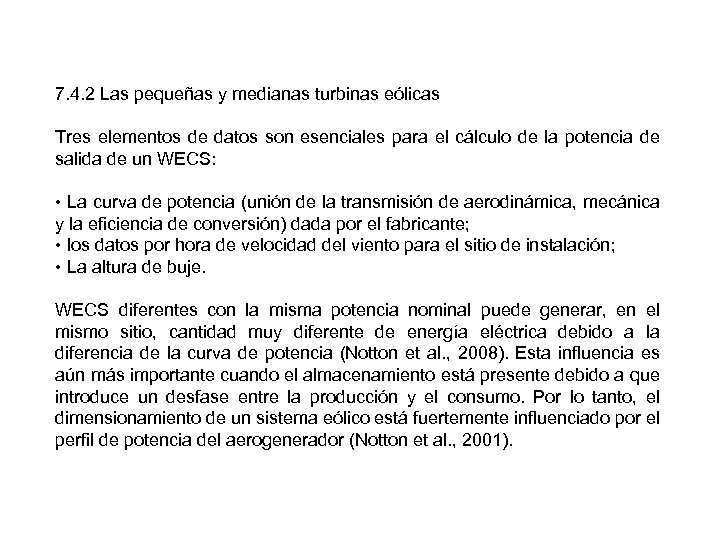 7.4.2 Las pequeñas y medianas turbinas eólicas

Tres elementos de datos son esenciales para el cálculo de la potencia de salida de un WECS:

• La curva de potencia (unión de la transmisión de aerodinámica, mecánica y la eficiencia de conversión) dada por el fabricante;
• los datos por hora de velocidad del viento para el sitio de instalación;
• La altura de buje.

WECS diferentes con la misma potencia nominal puede generar, en el mismo sitio, cantidad muy diferente de energía eléctrica debido a la diferencia de la curva de potencia (Notton et al., 2008). Esta influencia es aún más importante cuando el almacenamiento está presente debido a que introduce un desfase entre la producción y el consumo. Por lo tanto, el dimensionamiento de un sistema eólico está fuertemente influenciado por el perfil de potencia del aerogenerador (Notton et al., 2001).